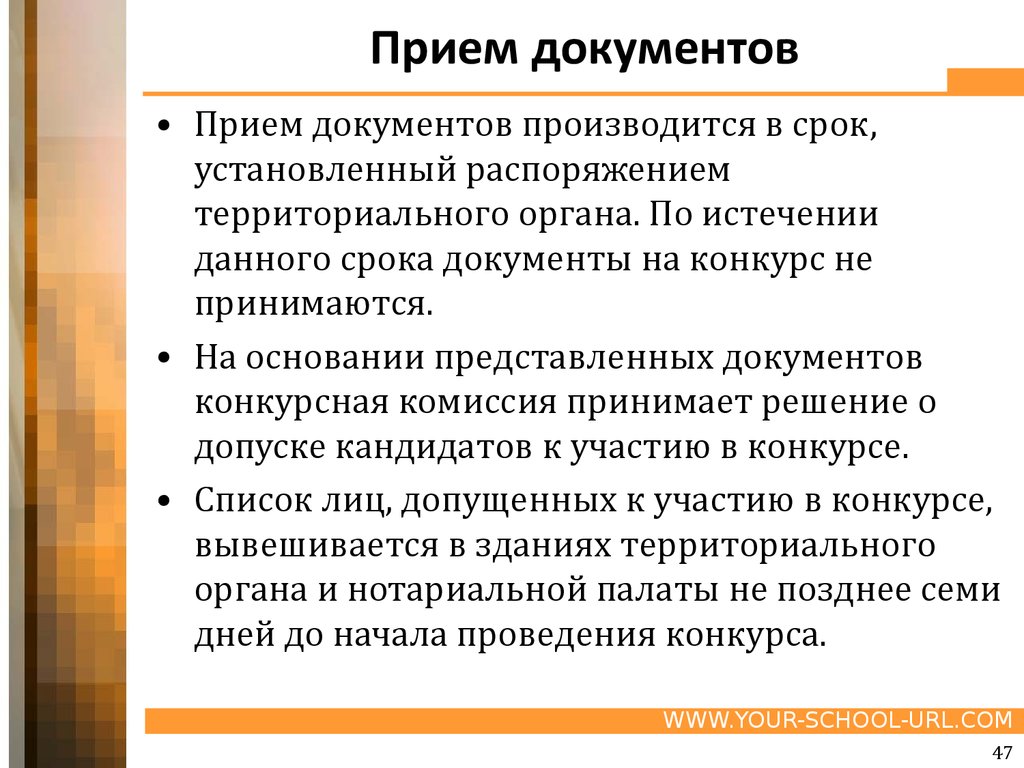 Прием документов

• Прием документов производится в срок, установленный распоряжением территориального органа. По истечении данного срока документы на конкурс не принимаются.

• На основании представленных документов конкурсная комиссия принимает решение о допуске кандидатов к участию в конкурсе.

• Список лиц, допущенных к участию в конкурсе, вывешивается в зданиях территориального органа и нотариальной палаты не позднее семи дней до начала проведения конкурса.

WWW.YOUR-SCHOOL-URL.COM

47